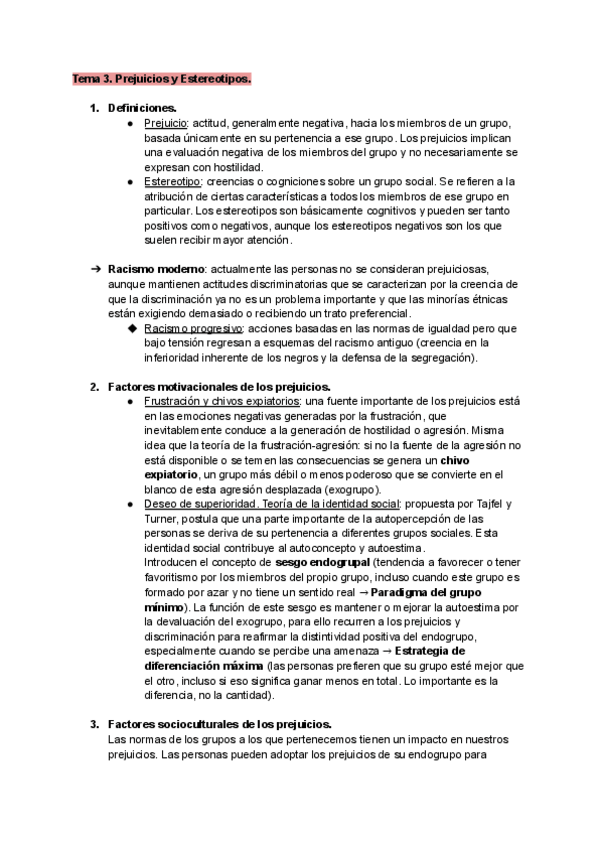 Tema 3. Prejuicios y Estereotipos.

1. Definiciones.
● Prejuicio: actitud, generalmente negativa, hacia los miembros de un grupo, basada únicamente en su pertenencia a ese grupo. Los prejuicios implican una evaluación negativa de los miembros del grupo y no necesariamente se expresan con hostilidad.
● Estereotipo: creencias o cogniciones sobre un grupo social. Se refieren a la atribución de ciertas características a todos los miembros de ese grupo en particular. Los estereotipos son básicamente cognitivos y pueden ser tanto positivos como negativos, aunque los estereotipos negativos son los que suelen recibir mayor atención.

➔ Racismo moderno: actualmente las personas no se consideran prejuiciosas, aunque mantienen actitudes discriminatorias que se caracterizan por la creencia de que la discriminación ya no es un problema importante y que las minorías étnicas están exigiendo demasiado o recibiendo un trato preferencial.
◆ Racismo progresivo: acciones basadas en las normas de igualdad pero que bajo tensión regresan a esquemas del racismo antiguo (creencia en la inferioridad inherente de los negros y la defensa de la segregación).

2. Factores motivacionales de los prejuicios.
● Frustración y chivos expiatorios: una fuente importante de los prejuicios está en las emociones negativas generadas por la frustración, que inevitablemente conduce a la generación de hostilidad o agresión. Misma idea que la teoría de la frustración-agresión: si no la fuente de la agresión no está disponible o se temen las consecuencias se genera un chivo expiatorio, un grupo más débil o menos poderoso que se convierte en el blanco de esta agresión desplazada (exogrupo).
● Deseo de superioridad. Teoría de la identidad social: propuesta por Tajfel y Turner, postula que una parte importante de la autopercepción de las personas se deriva de su pertenencia a diferentes grupos sociales. Esta identidad social contribuye al autoconcepto y autoestima.
Introducen el concepto de sesgo endogrupal (tendencia a favorecer o tener favoritismo por los miembros del propio grupo, incluso cuando este grupo es formado por azar y no tiene un sentido real → Paradigma del grupo mínimo). La función de este sesgo es mantener o mejorar la autoestima por la devaluación del exogrupo, para ello recurren a los prejuicios y discriminación para reafirmar la distintividad positiva del endogrupo, especialmente cuando se percibe una amenaza → Estrategia de diferenciación máxima (las personas prefieren que su grupo esté mejor que el otro, incluso si eso significa ganar menos en total. Lo importante es la diferencia, no la cantidad).

3. Factores socioculturales de los prejuicios.
Las normas de los grupos a los que pertenecemos tienen un impacto en nuestros prejuicios. Las personas pueden adoptar los prejuicios de su endogrupo para